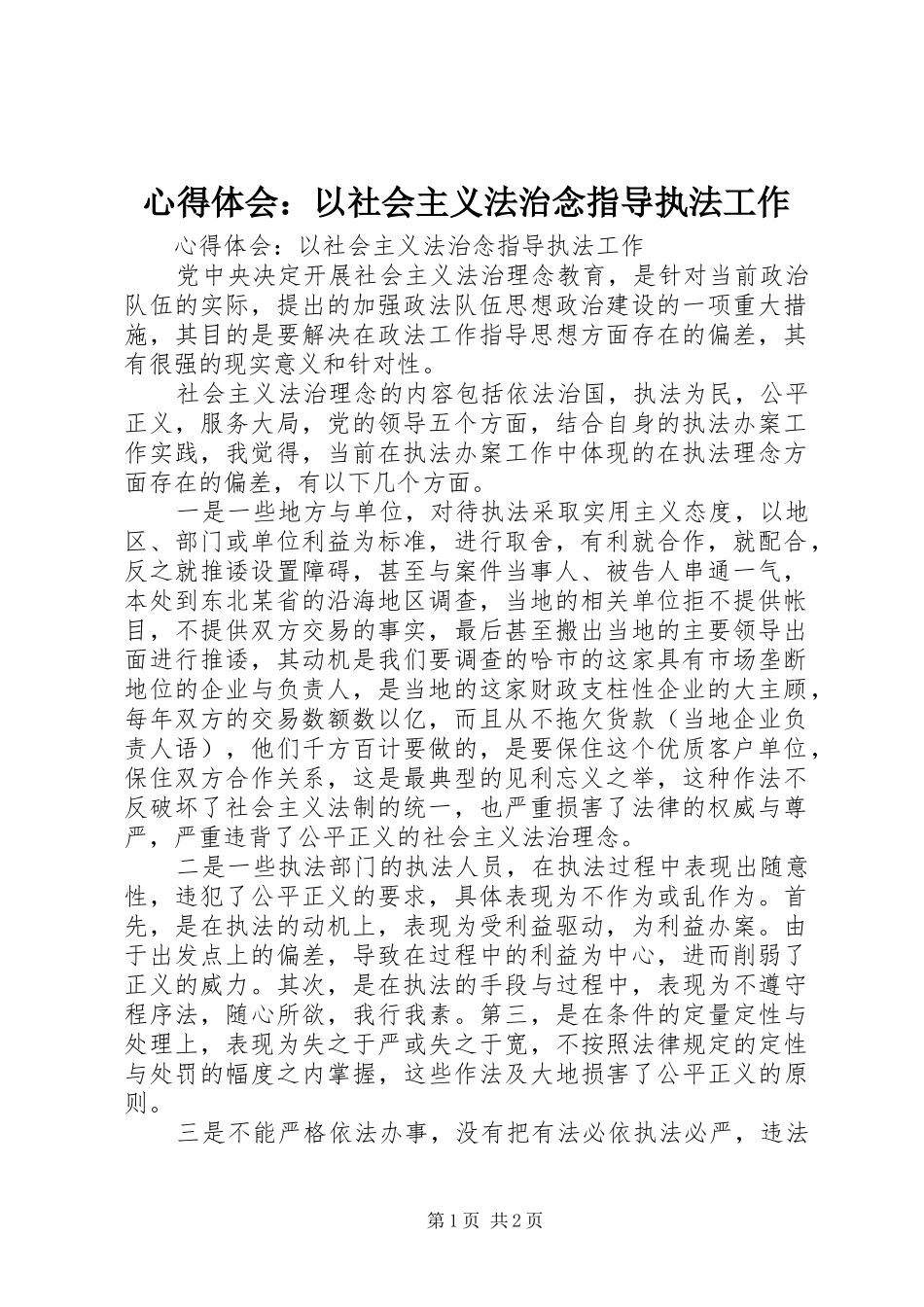 心得体会：以社会主义法治念指导执法工作

心得体会：以社会主义法治念指导执法工作

党中央决定开展社会主义法治理念教育，是针对当前政治队伍的实际，提出的加强政法队伍思想政治建设的一项重大措施，其目的是要解决在政法工作指导思想方面存在的偏差，其有很强的现实意义和针对性。

社会主义法治理念的内容包括依法治国，执法为民，公平正义，服务大局，党的领导五个方面，结合自身的执法办案工作实践，我觉得，当前在执法办案工作中体现的在执法理念方面存在的偏差，有以下几个方面。

一是一些地方与单位，对待执法采取实用主义态度，以地区、部门或单位利益为标准，进行取舍，有利就合作，就配合，反之就推诿设置障碍，甚至与案件当事人、被告人串通一气，本处到东北某省的沿海地区调查，当地的相关单位拒不提供帐目，不提供双方交易的事实，最后甚至搬出当地的主要领导出面进行推诿，其动机是我们要调查的哈市的这家具有市场垄断地位的企业与负责人，是当地的这家财政支柱性企业的大主顾，每年双方的交易数额数以亿，而且从不拖欠货款（当地企业负责人语），他们千方百计要做的，是要保住这个优质客户单位，保住双方合作关系，这是最典型的见利忘义之举，这种作法不反破坏了社会主义法制的统一，也严重损害了法律的权威与尊严，严重违背了公平正义的社会主义法治理念。

二是一些执法部门的执法人员，在执法过程中表现出随意性，违犯了公平正义的要求，具体表现为不作为或乱作为。首先，是在执法的动机上，表现为受利益驱动，为利益办案。由于出发点上的偏差，导致在过程中的利益为中心，进而削弱了正义的威力。其次，是在执法的手段与过程中，表现为不遵守程序法，随心所欲，我行我素。第三，是在条件的定量定性与处理上，表现为失之于严或失之于宽，不按照法律规定的定性与处罚的幅度之内掌握，这些作法及大地损害了公平正义的原则。

三是不能严格依法办事，没有把有法必依执法必严，违法

第1页 共2页